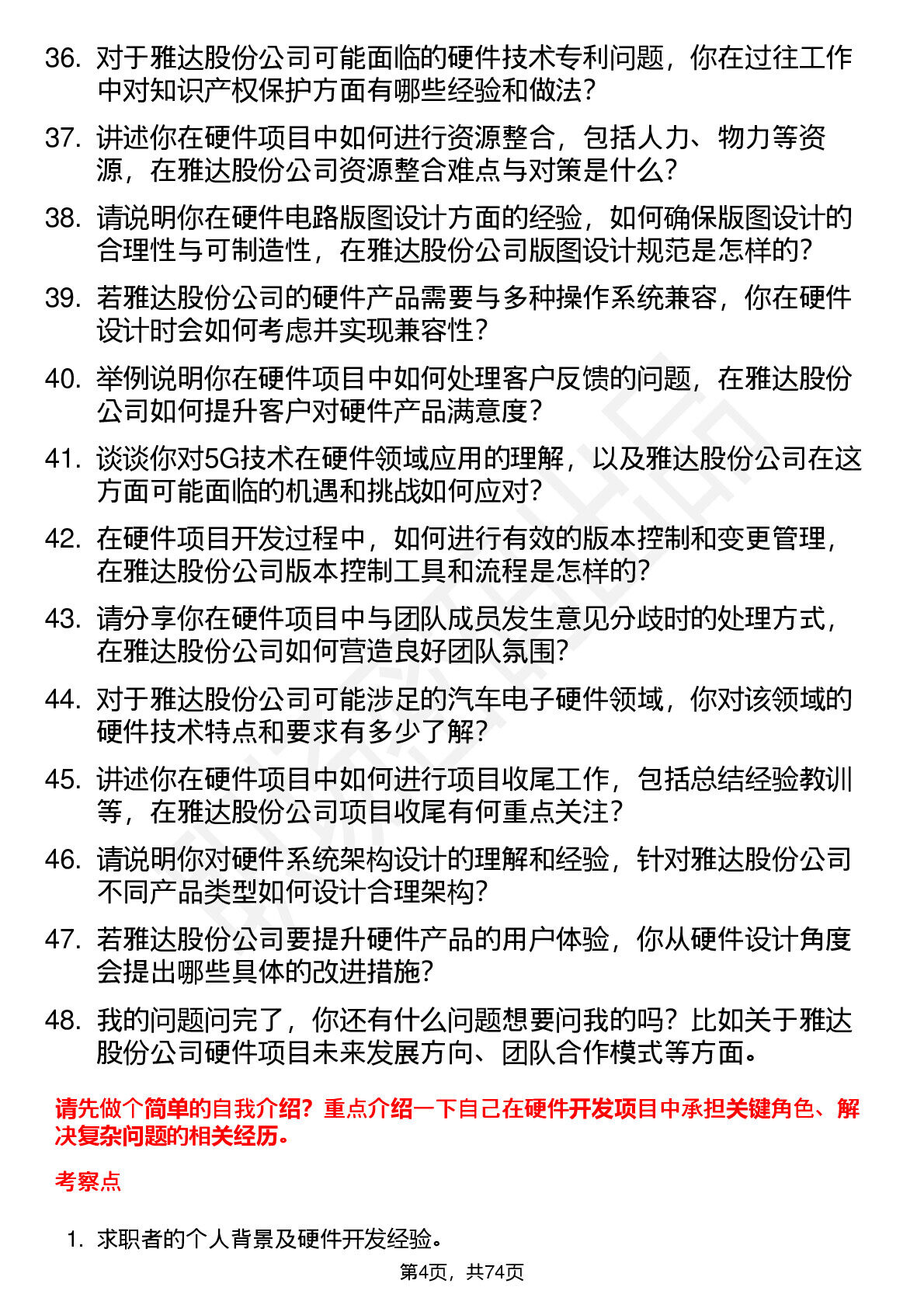 36. 对于雅达股份公司可能面临的硬件技术专利问题，你在过往工作中对知识产权保护方面有哪些经验和做法？

37. 讲述你在硬件项目中如何进行资源整合，包括人力、物力等资源，在雅达股份公司资源整合难点与对策是什么？

38. 请说明你在硬件电路版图设计方面的经验，如何确保版图设计的合理性与可制造性，在雅达股份公司版图设计规范是怎样的？

39. 若雅达股份公司的硬件产品需要与多种操作系统兼容，你在硬件设计时会如何考虑并实现兼容性？

40. 举例说明你在硬件项目中如何处理客户反馈的问题，在雅达股份公司如何提升客户对硬件产品满意度？

41. 谈谈你对5G技术在硬件领域应用的理解，以及雅达股份公司在这方面可能面临的机遇和挑战如何应对？

42. 在硬件项目开发过程中，如何进行有效的版本控制和变更管理，在雅达股份公司版本控制工具和流程是怎样的？

43. 请分享你在硬件项目中与团队成员发生意见分歧时的处理方式，在雅达股份公司如何营造良好团队氛围？

44. 对于雅达股份公司可能涉足的汽车电子硬件领域，你对该领域的硬件技术特点和要求有多少了解？

45. 讲述你在硬件项目中如何进行项目收尾工作，包括总结经验教训等，在雅达股份公司项目收尾有何重点关注？

46. 请说明你对硬件系统架构设计的理解和经验，针对雅达股份公司不同产品类型如何设计合理架构？

47. 若雅达股份公司要提升硬件产品的用户体验，你从硬件设计角度会提出哪些具体的改进措施？

48. 我的问题问完了，你还有什么问题想要问我的吗？比如关于雅达股份公司硬件项目未来发展方向、团队合作模式等方面。

请先做个简单的自我介绍？重点介绍一下自己在硬件开发项目中承担关键角色、解决复杂问题的相关经历。

考察点

1. 求职者的个人背景及硬件开发经验。

第4页，共74页